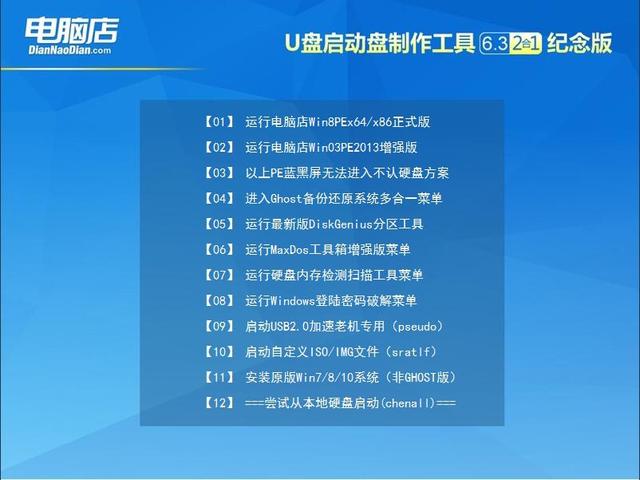 电脑店
DianNaoDian.com

U盘启动盘制作工具 6.3 2合1 纪念版

【01】 运行电脑店Win8PEx64/x86正式版
【02】 运行电脑店Win03PE2013增强版
【03】 以上PE蓝黑屏无法进入不认硬盘方案
【04】 进入Ghost备份还原系统多合一菜单
【05】 运行最新版DiskGenius分区工具
【06】 运行MaxDos工具箱增强版菜单
【07】 运行硬盘内存检测扫描工具菜单
【08】 运行Windows登陆密码破解菜单
【09】 启动USB2.0加速老机专用 (pseudo)
【10】 启动自定义ISO/IMG文件 (sratlf)
【11】 安装原版Win7/8/10系统 (非GHOST版)
【12】 ===尝试从本地硬盘启动(chenall)===